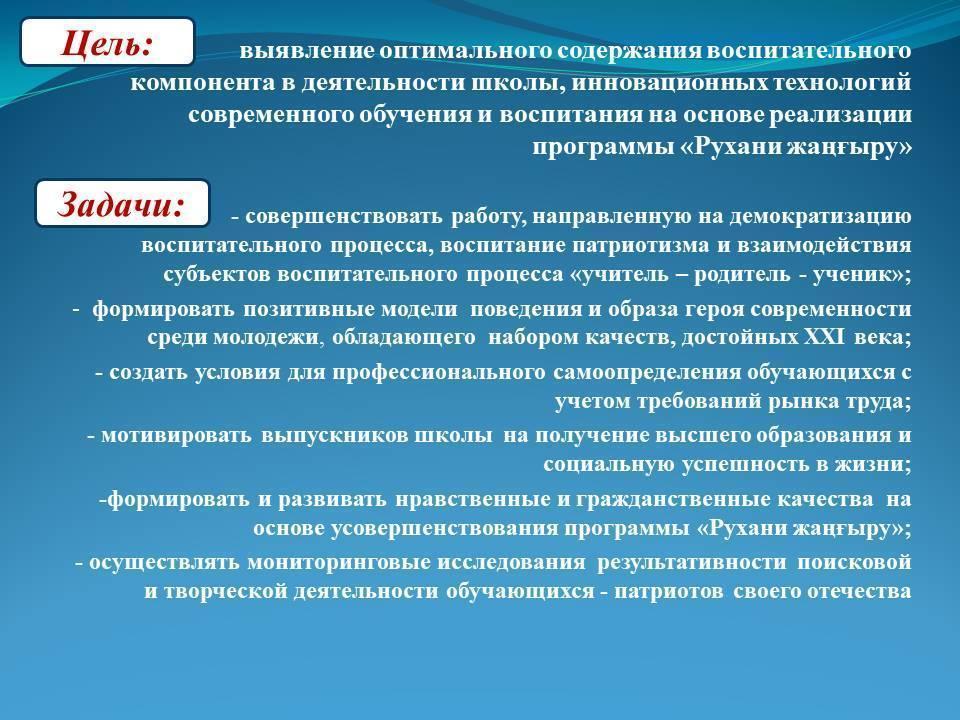 Цель:

выявление оптимального содержания воспитательного компонента в деятельности школы, инновационных технологий современного обучения и воспитания на основе реализации программы «Рухани жаңғыру»

Задачи:

- совершенствовать работу, направленную на демократизацию воспитательного процесса, воспитание патриотизма и взаимодействия субъектов воспитательного процесса «учитель – родитель - ученик»;

- формировать позитивные модели поведения и образа героя современности среди молодежи, обладающего набором качеств, достойных XXI века;

- создать условия для профессионального самоопределения обучающихся с учетом требований рынка труда;

- мотивировать выпускников школы на получение высшего образования и социальную успешность в жизни;

-формировать и развивать нравственные и гражданственные качества на основе усовершенствования программы «Рухани жаңғыру»;

- осуществлять мониторинговые исследования результативности поисковой и творческой деятельности обучающихся - патриотов своего отечества